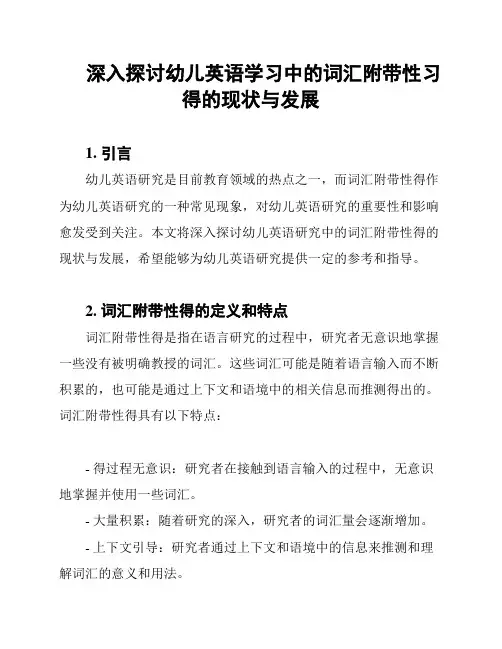 深入探讨幼儿英语学习中的词汇附带性习得的现状与发展

1. 引言

幼儿英语研究是目前教育领域的热点之一，而词汇附带性得作为幼儿英语研究的一种常见现象，对幼儿英语研究的重要性和影响愈发受到关注。本文将深入探讨幼儿英语研究中的词汇附带性得的现状与发展，希望能够为幼儿英语研究提供一定的参考和指导。

2. 词汇附带性得的定义和特点

词汇附带性得是指在语言研究的过程中，研究者无意识地掌握一些没有被明确教授的词汇。这些词汇可能是随着语言输入而不断积累的，也可能是通过上下文和语境中的相关信息而推测得出的。词汇附带性得具有以下特点：

- 得过程无意识：研究者在接触到语言输入的过程中，无意识地掌握并使用一些词汇。

- 大量积累：随着研究的深入，研究者的词汇量会逐渐增加。

- 上下文引导：研究者通过上下文和语境中的信息来推测和理解词汇的意义和用法。